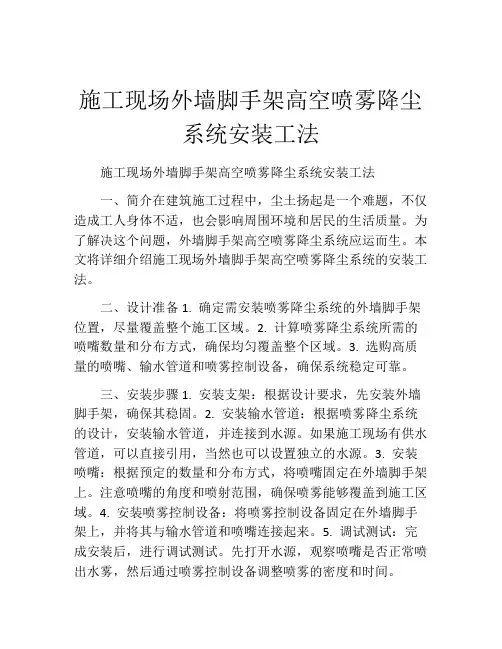 施工现场外墙脚手架高空喷雾降尘系统安装工法

施工现场外墙脚手架高空喷雾降尘系统安装工法

一、简介在建筑施工过程中，尘土扬起是一个难题，不仅造成工人身体不适，也会影响周围环境和居民的生活质量。为了解决这个问题，外墙脚手架高空喷雾降尘系统应运而生。本文将详细介绍施工现场外墙脚手架高空喷雾降尘系统的安装工法。

二、设计准备 1. 确定需安装喷雾降尘系统的外墙脚手架位置，尽量覆盖整个施工区域。2. 计算喷雾降尘系统所需的喷嘴数量和分布方式，确保均匀覆盖整个区域。3. 选购高质量的喷嘴、输水管道和喷雾控制设备，确保系统稳定可靠。

三、安装步骤 1. 安装支架：根据设计要求，先安装外墙脚手架，确保其稳固。2. 安装输水管道：根据喷雾降尘系统的设计，安装输水管道，并连接到水源。如果施工现场有供水管道，可以直接引用，当然也可以设置独立的水源。3. 安装喷嘴：根据预定的数量和分布方式，将喷嘴固定在外墙脚手架上。注意喷嘴的角度和喷射范围，确保喷雾能够覆盖到施工区域。4. 安装喷雾控制设备：将喷雾控制设备固定在外墙脚手架上，并将其与输水管道和喷嘴连接起来。5. 调试测试：完成安装后，进行调试测试。先打开水源，观察喷嘴是否正常喷出水雾，然后通过喷雾控制设备调整喷雾的密度和时间。